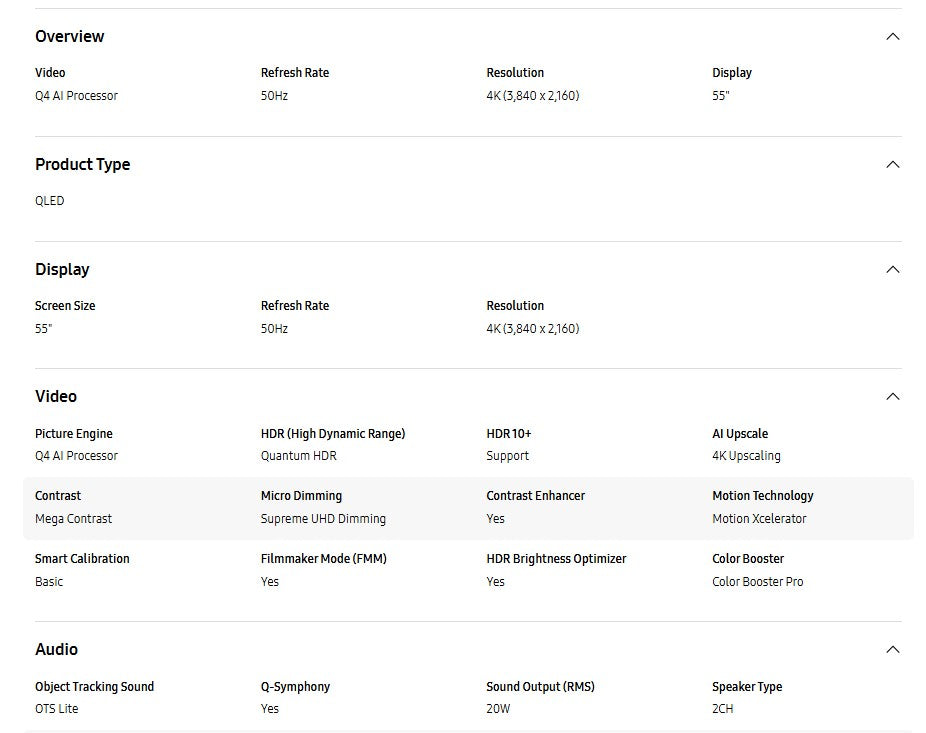 Overview

Video
Q4 AI Processor

Refresh Rate
50Hz

Resolution
4K (3,840 x 2,160)

Display
55"

Product Type

QLED

Display

Screen Size
55"

Refresh Rate
50Hz

Resolution
4K (3,840 x 2,160)

Video

Picture Engine
Q4 AI Processor

HDR (High Dynamic Range)
Quantum HDR

HDR 10+
Support

AI Upscale
4K Upscaling

Contrast
Mega Contrast

Micro Dimming
Supreme UHD Dimming

Contrast Enhancer
Yes

Motion Technology
Motion Xcelerator

Smart Calibration
Basic

Filmmaker Mode (FMM)
Yes

HDR Brightness Optimizer
Yes

Color Booster
Color Booster Pro

Audio

Object Tracking Sound
OTS Lite

Q-Symphony
Yes

Sound Output (RMS)
20W

Speaker Type
2CH